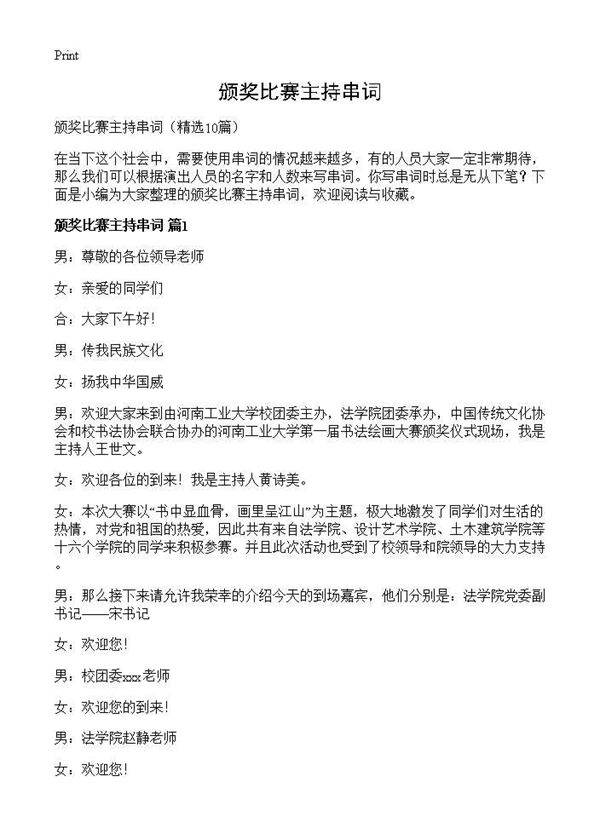 Print

颁奖比赛主持串词

颁奖比赛主持串词（精选10篇）

在当下这个社会中，需要使用串词的情况越来越多，有的人员大家一定非常期待，那么我们可以根据演出人员的名字和人数来写串词。你写串词时总是无从下笔？下面是小编为大家整理的颁奖比赛主持串词，欢迎阅读与收藏。

颁奖比赛主持串词 篇1

男：尊敬的各位领导老师

女：亲爱的同学们

合：大家下午好！

男：传我民族文化

女：扬我中华国威

男：欢迎大家来到由河南工业大学校团委主办，法学院团委承办，中国传统文化协会和校书法协会联合协办的河南工业大学第一届书法绘画大赛颁奖仪式现场，我是主持人王世文。

女：欢迎各位的到来！我是主持人黄诗美。

女：本次大赛以“书中显血骨，画里呈江山”为主题，极大地激发了同学们对生活的热情，对党和祖国的热爱，因此共有来自法学院、设计艺术学院、土木建筑学院等十六个学院的同学来积极参赛。并且此次活动也受到了校领导和院领导的大力支持。

男：那么接下来请允许我荣幸的介绍今天的到场嘉宾，他们分别是：法学院党委副书记——宋书记

女：欢迎您！

男：校团委xxx老师

女：欢迎您的到来！

男：法学院赵静老师

女：欢迎您！